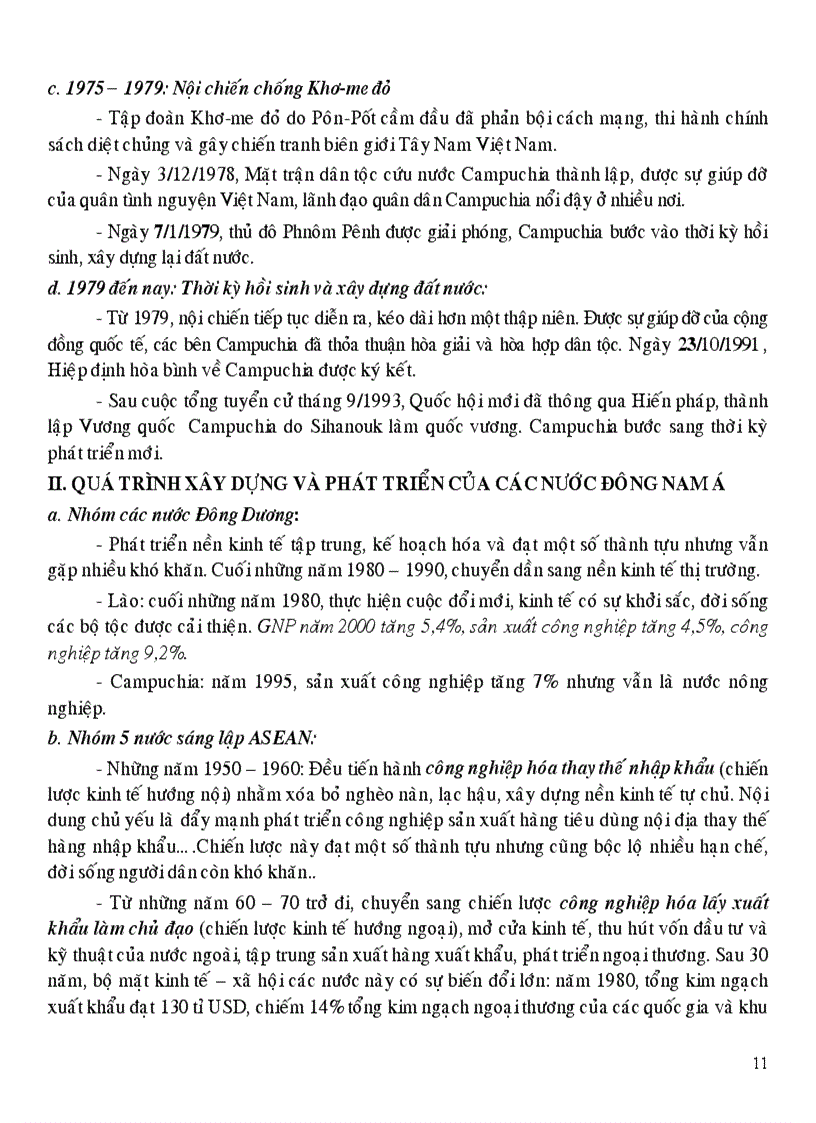 c. 1975 – 1979: Nội chiến chống Khơ-me đỏ

- Tập đoàn Khơ-me đỏ do Pôn-Pốt cầm đầu đã phản bội cách mạng, thi hành chính sách diệt chủng và gây chiến tranh biên giới Tây Nam Việt Nam.

- Ngày 3/12/1978, Mặt trận dân tộc cứu nước Campuchia thành lập, được sự giúp đỡ của quân tình nguyện Việt Nam, lãnh đạo quân dân Campuchia nổi dậy ở nhiều nơi.

- Ngày 7/1/1979, thủ đô Phnôm Pênh được giải phóng, Campuchia bước vào thời kỳ hồi sinh, xây dựng lại đất nước.

d. 1979 đến nay: Thời kỳ hồi sinh và xây dựng đất nước:

- Từ 1979, nội chiến tiếp tục diễn ra, kéo dài hơn một thập niên. Được sự giúp đỡ của cộng đồng quốc tế, các bên Campuchia đã thỏa thuận hòa giải và hòa hợp dân tộc. Ngày 23/10/1991, Hiệp định hòa bình về Campuchia được ký kết.

- Sau cuộc tổng tuyển cử tháng 9/1993, Quốc hội mới đã thông qua Hiến pháp, thành lập Vương quốc Campuchia do Sihanouk làm quốc vương. Campuchia bước sang thời kỳ phát triển mới.

II. QUÁ TRÌNH XÂY DỰNG VÀ PHÁT TRIỂN CỦA CÁC NƯỚC ĐÔNG NAM Á

a. Nhóm các nước Đông Dương:

- Phát triển nền kinh tế tập trung, kế hoạch hóa và đạt một số thành tựu nhưng vẫn gặp nhiều khó khăn. Cuối những năm 1980 – 1990, chuyển dần sang nền kinh tế thị trường.

- Lào: cuối những năm 1980, thực hiện cuộc đổi mới, kinh tế có sự khởi sắc, đời sống các bộ tộc được cải thiện. GNP năm 2000 tăng 5,4%, sản xuất công nghiệp tăng 4,5%, công nghiệp tăng 9,2%.

- Campuchia: năm 1995, sản xuất công nghiệp tăng 7% nhưng vẫn là nước nông nghiệp.

b. Nhóm 5 nước sáng lập ASEAN:

- Những năm 1950 – 1960: Đều tiến hành công nghiệp hóa thay thế nhập khẩu (chiến lược kinh tế hướng nội) nhằm xóa bỏ nghèo nàn, lạc hậu, xây dựng nền kinh tế tự chủ. Nội dung chủ yếu là đẩy mạnh phát triển công nghiệp sản xuất hàng tiêu dùng nội địa thay thế hàng nhập khẩu... .Chiến lược này đạt một số thành tựu nhưng cũng bộc lộ nhiều hạn chế, đời sống người dân còn khó khăn..

- Từ những năm 60 – 70 trở đi, chuyển sang chiến lược công nghiệp hóa lấy xuất khẩu làm chủ đạo (chiến lược kinh tế hướng ngoại), mở cửa kinh tế, thu hút vốn đầu tư và kỹ thuật của nước ngoài, tập trung sản xuất hàng xuất khẩu, phát triển ngoại thương. Sau 30 năm, bộ mặt kinh tế – xã hội các nước này có sự biến đổi lớn: năm 1980, tổng kim ngạch xuất khẩu đạt 130 tỉ USD, chiếm 14% tổng kim ngạch ngoại thương của các quốc gia và khu

11